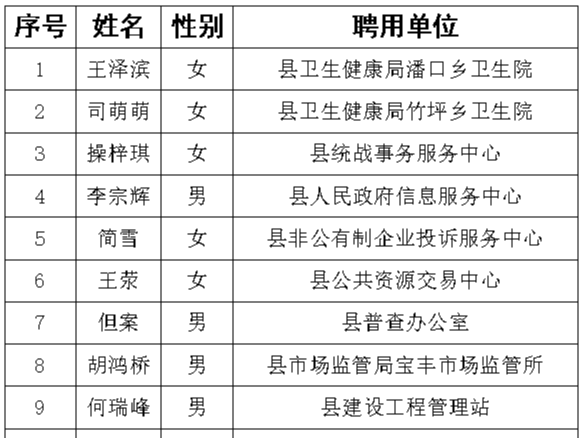 | 序号 | 姓名 | 性别 | 聘用单位 |
|---|---|---|---|
| 1 | 王泽滨 | 女 | 县卫生健康局潘口乡卫生院 |
| 2 | 司萌萌 | 女 | 县卫生健康局竹坪乡卫生院 |
| 3 | 操梓琪 | 女 | 县统战事务服务中心 |
| 4 | 李宗辉 | 男 | 县人民政府信息服务中心 |
| 5 | 简雪 | 女 | 县非公有制企业投诉服务中心 |
| 6 | 王荥 | 女 | 县公共资源交易中心 |
| 7 | 但案 | 男 | 县普查办公室 |
| 8 | 胡鸿桥 | 男 | 县市场监管局宝丰市场监管所 |
| 9 | 何瑞峰 | 男 | 县建设工程管理站 |